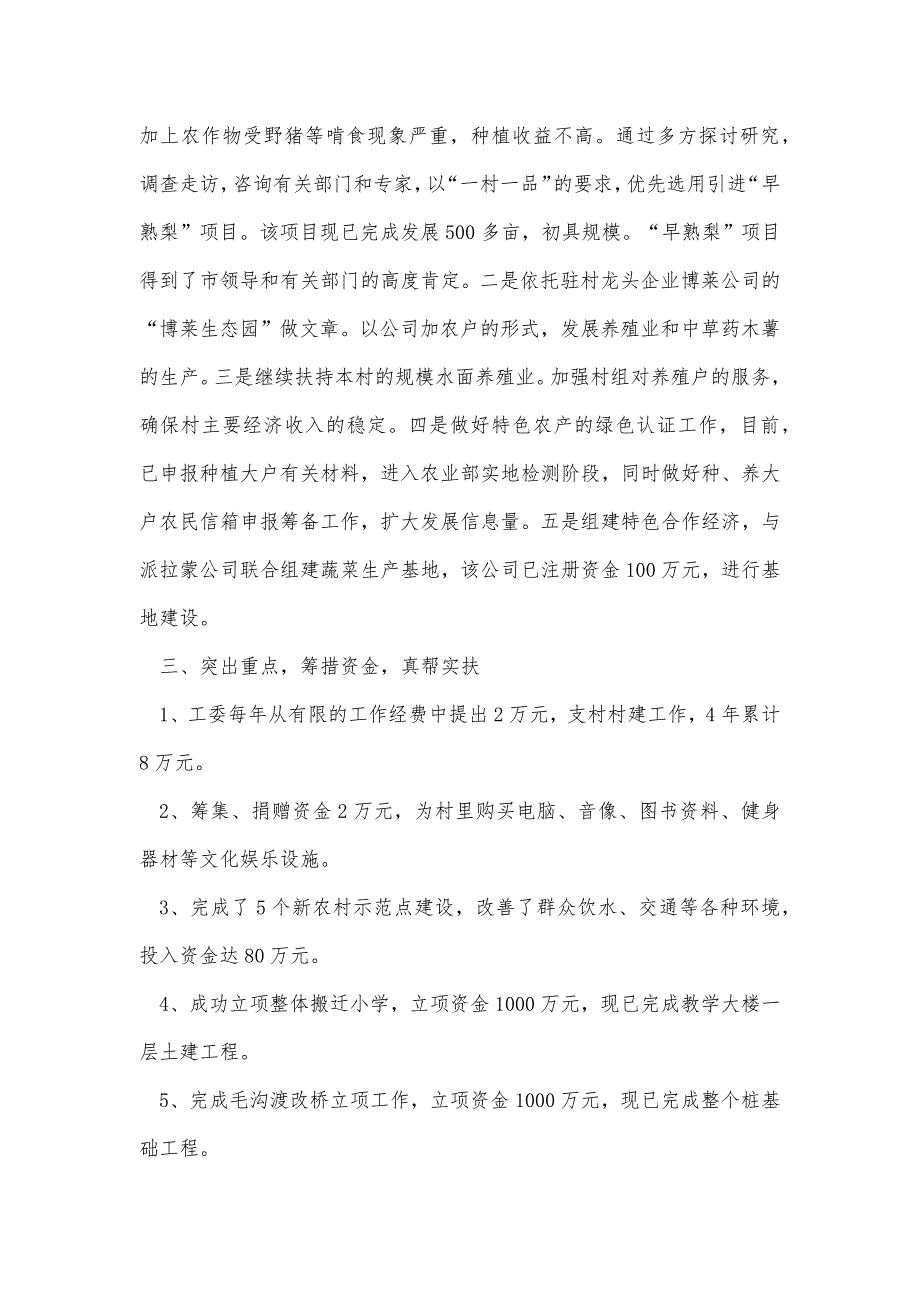 加上农作物受野猪等啃食现象严重，种植收益不高。通过多方探讨研究，调查走访，咨询有关部门和专家，以“一村一品”的要求，优先选用引进“早熟梨”项目。该项目现已完成发展500多亩，初具规模。“早熟梨”项目得到了市领导和有关部门的高度肯定。二是依托驻村龙头企业博莱公司的“博莱生态园”做文章。以公司加农户的形式，发展养殖业和中草药木薯的生产。三是继续扶持本村的规模水面养殖业。加强村组对养殖户的服务，确保村主要经济收入的稳定。四是做好特色农产的绿色认证工作，目前，已申报种植大户有关材料，进入农业部实地检测阶段，同时做好种、养大户农民信箱申报筹备工作，扩大发展信息量。五是组建特色合作经济，与派拉蒙公司联合组建蔬菜生产基地，该公司已注册资金100万元，进行基地建设。

三、突出重点，筹措资金，真帮实扶

1、工委每年从有限的工作经费中提出2万元，支村村建工作，4年累计8万元。

2、筹集、捐赠资金2万元，为村里购买电脑、音像、图书资料、健身器材等文化娱乐设施。

3、完成了5个新农村示范点建设，改善了群众饮水、交通等各种环境，投入资金达80万元。

4、成功立项整体搬迁小学，立项资金1000万元，现已完成教学大楼一层土建工程。

5、完成毛沟渡改桥立项工作，立项资金1000万元，现已完成整个桩基础工程。